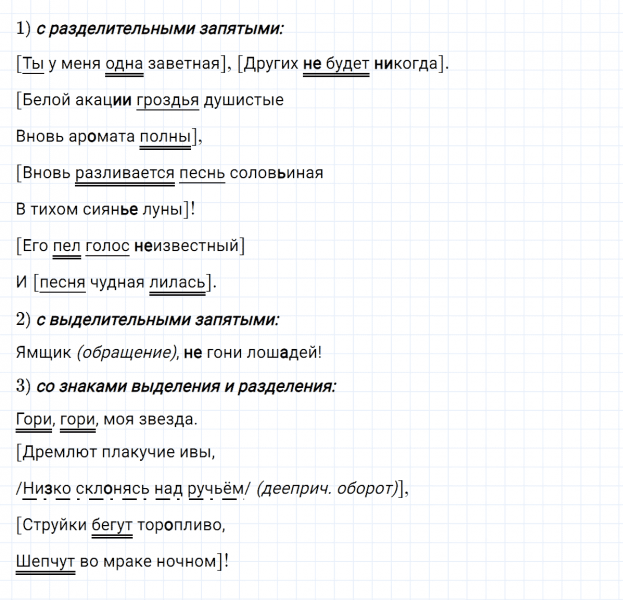 1) с разделительными запятыми:

[Ты у меня одна заветная], [Других не будет никогда].

[Белой акации гроздья душистые

Вновь аромата полны],

[Вновь разливается песнь соловьиная

В тихом сиянье луны]!

[Его пел голос неизвестный]

И [песня чудная лилась].

2) с выделительными запятыми:

Ямщик (обращение), не гони лошадей!

3) со знаками выделения и разделения:

Гори, гори, моя звезда.

[Дремлют плакучие ивы,

/Низко склонясь над ручьём/ (дееприч. оборот)],

[Струйки бегут торопливо,

Шепчут во мраке ночном]!